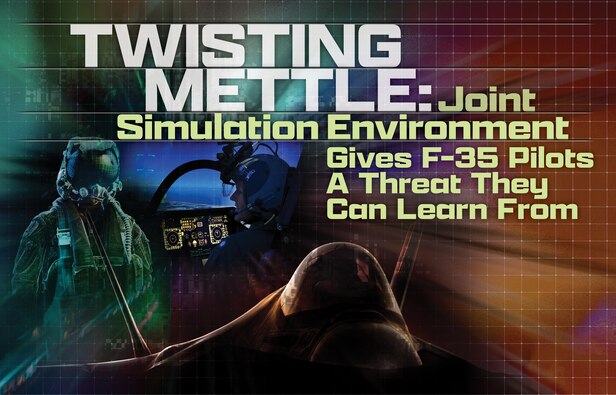 TWISTING METTLE: Joint Simulation Environment Gives F-35 Pilots A Threat They Can Learn From